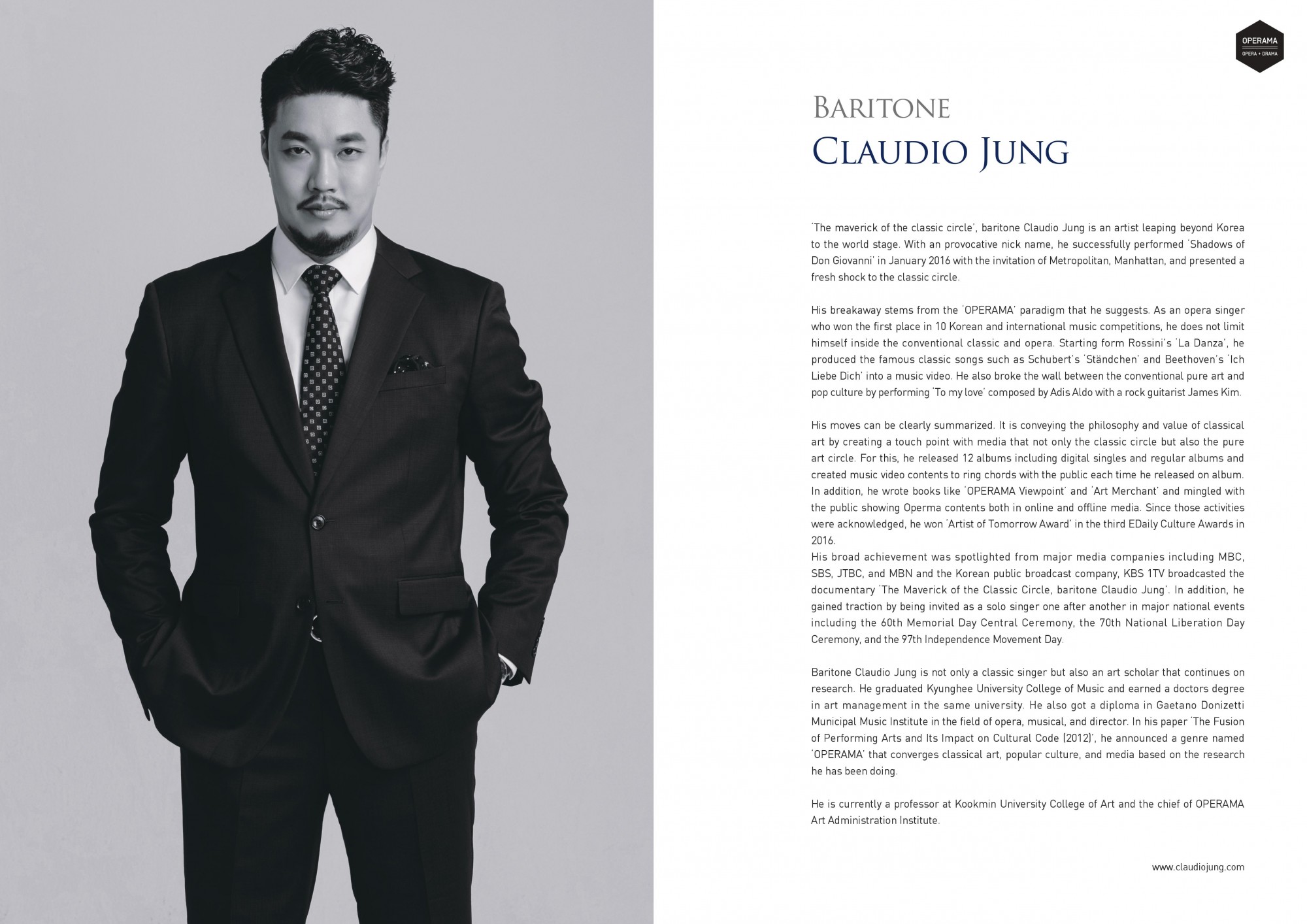 OPERAMA
OPERA + DRAMA

BARITONE
CLAUDIO JUNG

'The maverick of the classic circle', baritone Claudio Jung is an artist leaping beyond Korea to the world stage. With an provocative nick name, he successfully performed 'Shadows of Don Giovanni' in January 2016 with the invitation of Metropolitan, Manhattan, and presented a fresh shock to the classic circle.

His breakaway stems from the 'OPERAMA' paradigm that he suggests. As an opera singer who won the first place in 10 Korean and international music competitions, he does not limit himself inside the conventional classic and opera. Starting form Rossini's 'La Danza', he produced the famous classic songs such as Schubert's 'Ständchen' and Beethoven's 'Ich Liebe Dich' into a music video. He also broke the wall between the conventional pure art and pop culture by performing 'To my love' composed by Adis Aldo with a rock guitarist James Kim.

His moves can be clearly summarized. It is conveying the philosophy and value of classical art by creating a touch point with media that not only the classic circle but also the pure art circle. For this, he released 12 albums including digital singles and regular albums and created music video contents to ring chords with the public each time he released on album. In addition, he wrote books like 'OPERAMA Viewpoint' and 'Art Merchant' and mingled with the public showing Operma contents both in online and offline media. Since those activities were acknowledged, he won 'Artist of Tomorrow Award' in the third EDaily Culture Awards in 2016.
His broad achievement was spotlighted from major media companies including MBC, SBS, JTBC, and MBN and the Korean public broadcast company, KBS 1TV broadcasted the documentary 'The Maverick of the Classic Circle, baritone Claudio Jung'. In addition, he gained traction by being invited as a solo singer one after another in major national events including the 60th Memorial Day Central Ceremony, the 70th National Liberation Day Ceremony, and the 97th Independence Movement Day.

Baritone Claudio Jung is not only a classic singer but also an art scholar that continues on research. He graduated Kyunghee University College of Music and earned a doctors degree in art management in the same university. He also got a diploma in Gaetano Donizetti Municipal Music Institute in the field of opera, musical, and director. In his paper 'The Fusion of Performing Arts and Its Impact on Cultural Code (2012)', he announced a genre named 'OPERAMA' that converges classical art, popular culture, and media based on the research he has been doing.

He is currently a professor at Kookmin University College of Art and the chief of OPERAMA Art Administration Institute.

www.claudiojung.com